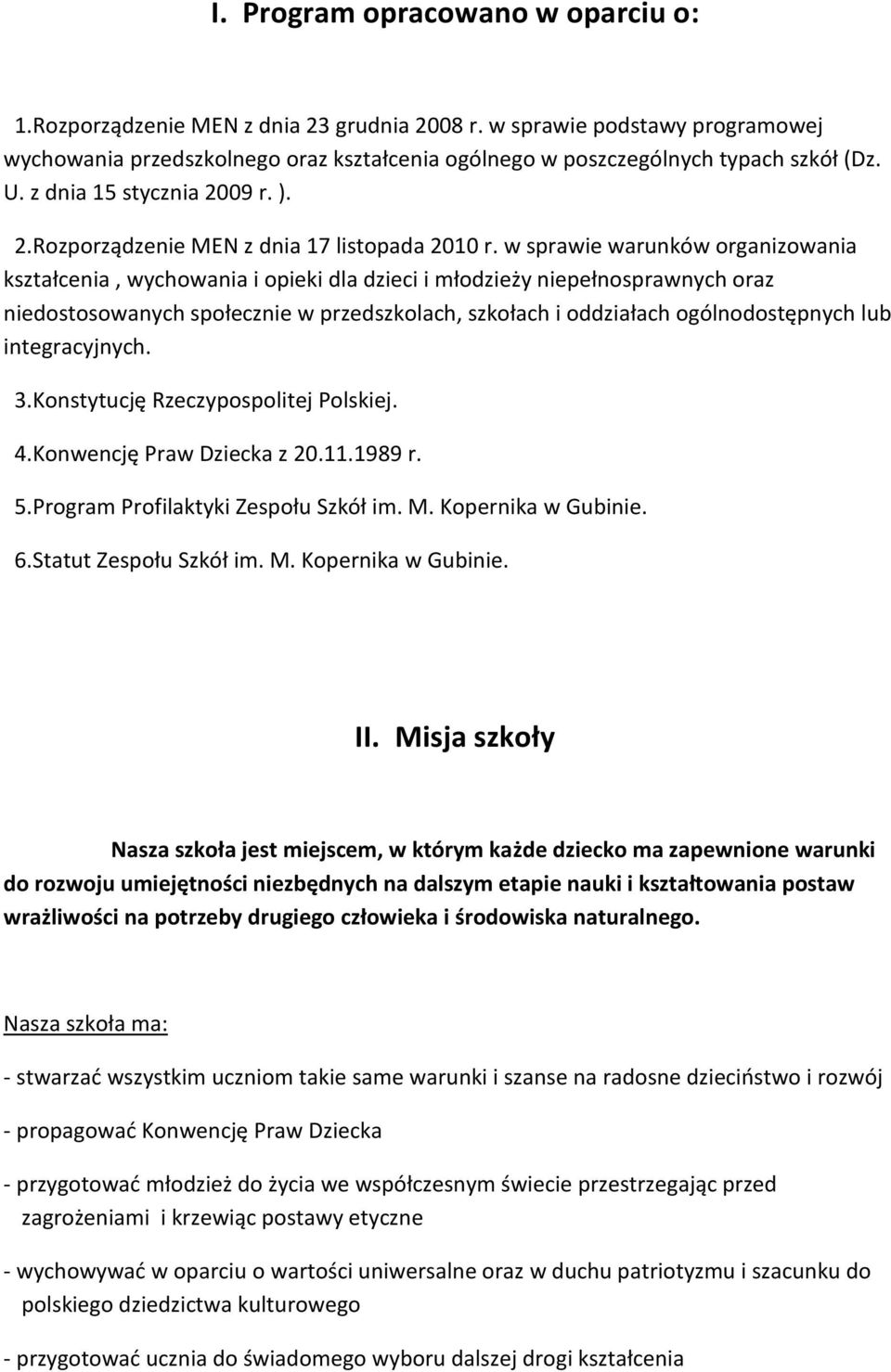 I. Program opracowano w oparciu o:

1.Rozporządzenie MEN z dnia 23 grudnia 2008 r. w sprawie podstawy programowej wychowania przedszkolnego oraz kształcenia ogólnego w poszczególnych typach szkół (Dz. U. z dnia 15 stycznia 2009 r. ).

2.Rozporządzenie MEN z dnia 17 listopada 2010 r. w sprawie warunków organizowania kształcenia , wychowania i opieki dla dzieci i młodzieży niepełnosprawnych oraz niedostosowanych społecznie w przedszkolach, szkołach i oddziałach ogólnodostępnych lub integracyjnych.

3.Konstytucję Rzeczypospolitej Polskiej.

4.Konwencję Praw Dziecka z 20.11.1989 r.

5.Program Profilaktyki Zespołu Szkół im. M. Kopernika w Gubinie.

6.Statut Zespołu Szkół im. M. Kopernika w Gubinie.

II. Misja szkoły

Nasza szkoła jest miejscem, w którym każde dziecko ma zapewnione warunki do rozwoju umiejętności niezbędnych na dalszym etapie nauki i kształtowania postaw wrażliwości na potrzeby drugiego człowieka i środowiska naturalnego.

Nasza szkoła ma:

- stwarzać wszystkim uczniom takie same warunki i szanse na radosne dzieciństwo i rozwój

- propagować Konwencję Praw Dziecka

- przygotować młodzież do życia we współczesnym świecie przestrzegając przed zagrożeniami i krzewiąc postawy etyczne

- wychowywać w oparciu o wartości uniwersalne oraz w duchu patriotyzmu i szacunku do polskiego dziedzictwa kulturowego

- przygotować ucznia do świadomego wyboru dalszej drogi kształcenia